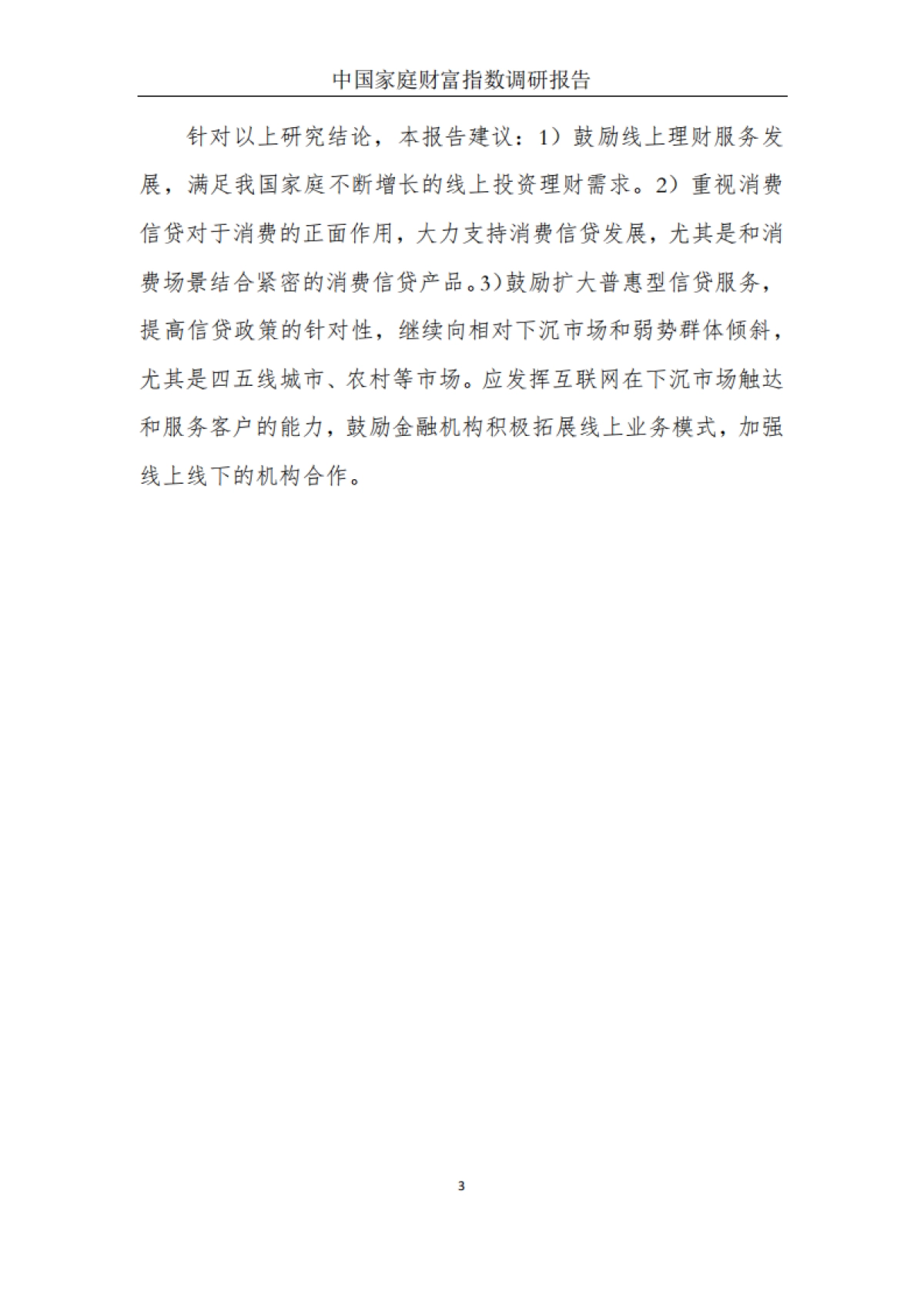 中国家庭财富指数调研报告

针对以上研究结论，本报告建议：1）鼓励线上理财服务发展，满足我国家庭不断增长的线上投资理财需求。2）重视消费信贷对于消费的正面作用，大力支持消费信贷发展，尤其是和消费场景结合紧密的消费信贷产品。3)鼓励扩大普惠型信贷服务，提高信贷政策的针对性，继续向相对下沉市场和弱势群体倾斜，尤其是四五线城市、农村等市场。应发挥互联网在下沉市场触达和服务客户的能力，鼓励金融机构积极拓展线上业务模式，加强线上线下的机构合作。

3